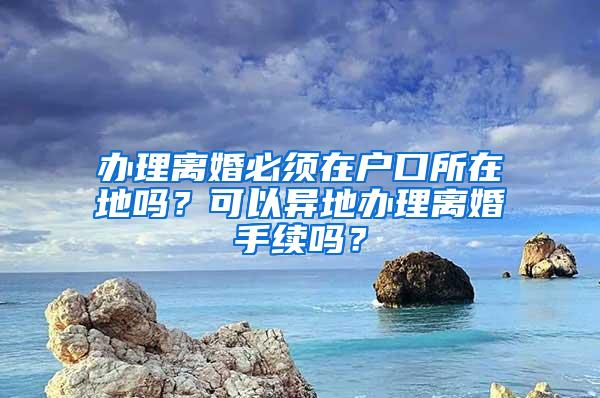 办理离婚必须在户口所在地吗？可以异地办理离婚手续吗？